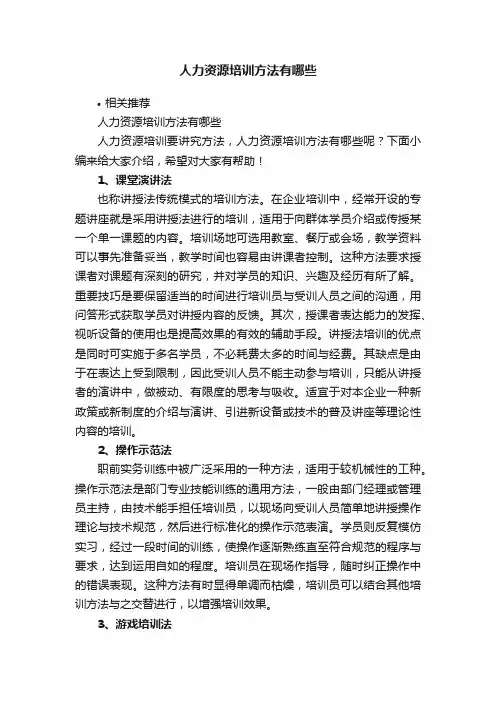 人力资源培训方法有哪些

• 相关推荐

人力资源培训方法有哪些

人力资源培训要讲究方法，人力资源培训方法有哪些呢？下面小编来给大家介绍，希望对大家有帮助！

1、课堂演讲法

也称讲授法传统模式的培训方法。在企业培训中，经常开设的专题讲座就是采用讲授法进行的培训，适用于向群体学员介绍或传授某一个单一课题的内容。培训场地可选用教室、餐厅或会场，教学资料可以事先准备妥当，教学时间也容易由讲课者控制。这种方法要求授课者对课题有深刻的研究，并对学员的知识、兴趣及经历有所了解。重要技巧是要保留适当的时间进行培训员与受训人员之间的沟通，用问答形式获取学员对讲授内容的反馈。其次，授课者表达能力的发挥、视听设备的使用也是提高效果的有效的辅助手段。讲授法培训的优点是同时可实施于多名学员，不必耗费太多的时间与经费。其缺点是由于在表达上受到限制，因此受训人员不能主动参与培训，只能从讲授者的演讲中，做被动、有限度的思考与吸收。适宜于对本企业一种新政策或新制度的介绍与演讲、引进新设备或技术的普及讲座等理论性内容的培训。

2、操作示范法

职前实务训练中被广泛采用的一种方法，适用于较机械性的工种。操作示范法是部门专业技能训练的通用方法，一般由部门经理或管理员主持，由技术能手担任培训员，以现场向受训人员简单地讲授操作理论与技术规范，然后进行标准化的操作示范表演。学员则反复模仿实习，经过一段时间的训练，使操作逐渐熟练直至符合规范的程序与要求，达到运用自如的程度。培训员在现场作指导，随时纠正操作中的错误表现。这种方法有时显得单调而枯燥，培训员可以结合其他培训方法与之交替进行，以增强培训效果。

3、游戏培训法